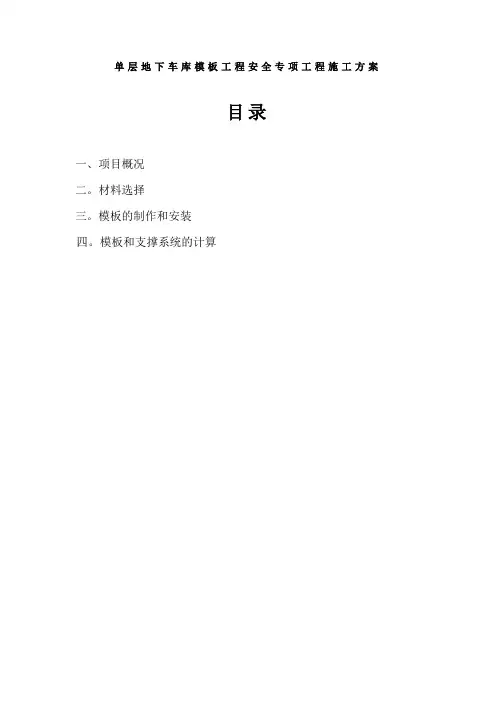 单层地下车库模板工程安全专项工程施工方案

目录

一、项目概况

二。材料选择

三。模板的制作和安装

四。模板和支撑系统的计算